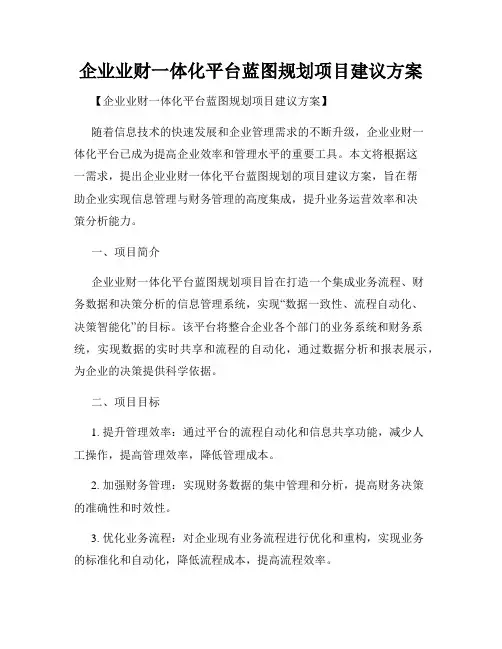 企业业财一体化平台蓝图规划项目建议方案

【企业业财一体化平台蓝图规划项目建议方案】

随着信息技术的快速发展和企业管理需求的不断升级，企业业财一体化平台已成为提高企业效率和管理水平的重要工具。本文将根据这一需求，提出企业业财一体化平台蓝图规划的项目建议方案，旨在帮助企业实现信息管理与财务管理的高度集成，提升业务运营效率和决策分析能力。

一、项目简介

企业业财一体化平台蓝图规划项目旨在打造一个集成业务流程、财务数据和决策分析的信息管理系统，实现“数据一致性、流程自动化、决策智能化”的目标。该平台将整合企业各个部门的业务系统和财务系统，实现数据的实时共享和流程的自动化，通过数据分析和报表展示，为企业的决策提供科学依据。

二、项目目标

1. 提升管理效率：通过平台的流程自动化和信息共享功能，减少人工操作，提高管理效率，降低管理成本。

2. 加强财务管理：实现财务数据的集中管理和分析，提高财务决策的准确性和时效性。

3. 优化业务流程：对企业现有业务流程进行优化和重构，实现业务的标准化和自动化，降低流程成本，提高流程效率。